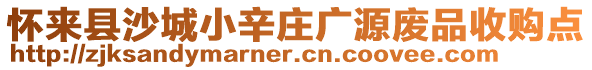 怀来县沙城小辛庄广源废品收购点
http://zjksandymarner.cn.coovee.com